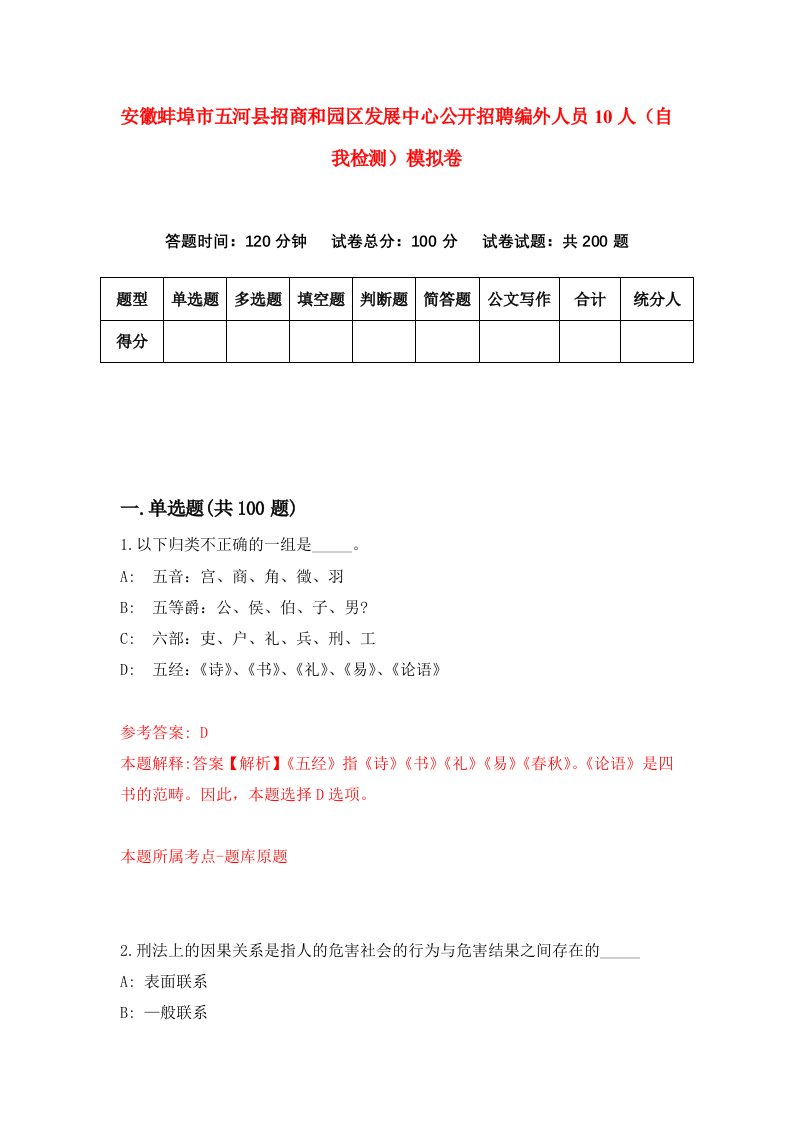 安徽蚌埠市五河县招商和园区发展中心公开招聘编外人员 10 人（自我检测）模拟卷

答题时间：120 分钟　试卷总分：100 分　试卷试题：共 200 题

| 题型 | 单选题 | 多选题 | 填空题 | 判断题 | 简答题 | 公文写作 | 合计 | 统分人 |
|---|---|---|---|---|---|---|---|---|
| 得分 | | | | | | | | |

一.单选题(共 100 题)

1.以下归类不正确的一组是_____。

A:　五音：宫、商、角、徵、羽

B:　五等爵：公、侯、伯、子、男?

C:　六部：吏、户、礼、兵、刑、工

D:　五经：《诗》、《书》、《礼》、《易》、《论语》

参考答案: D

本题解释:答案【解析】《五经》指《诗》《书》《礼》《易》《春秋》。《论语》是四书的范畴。因此，本题选择 D 选项。

本题所属考点-题库原题

2.刑法上的因果关系是指人的危害社会的行为与危害结果之间存在的_____

A: 表面联系

B: 一般联系